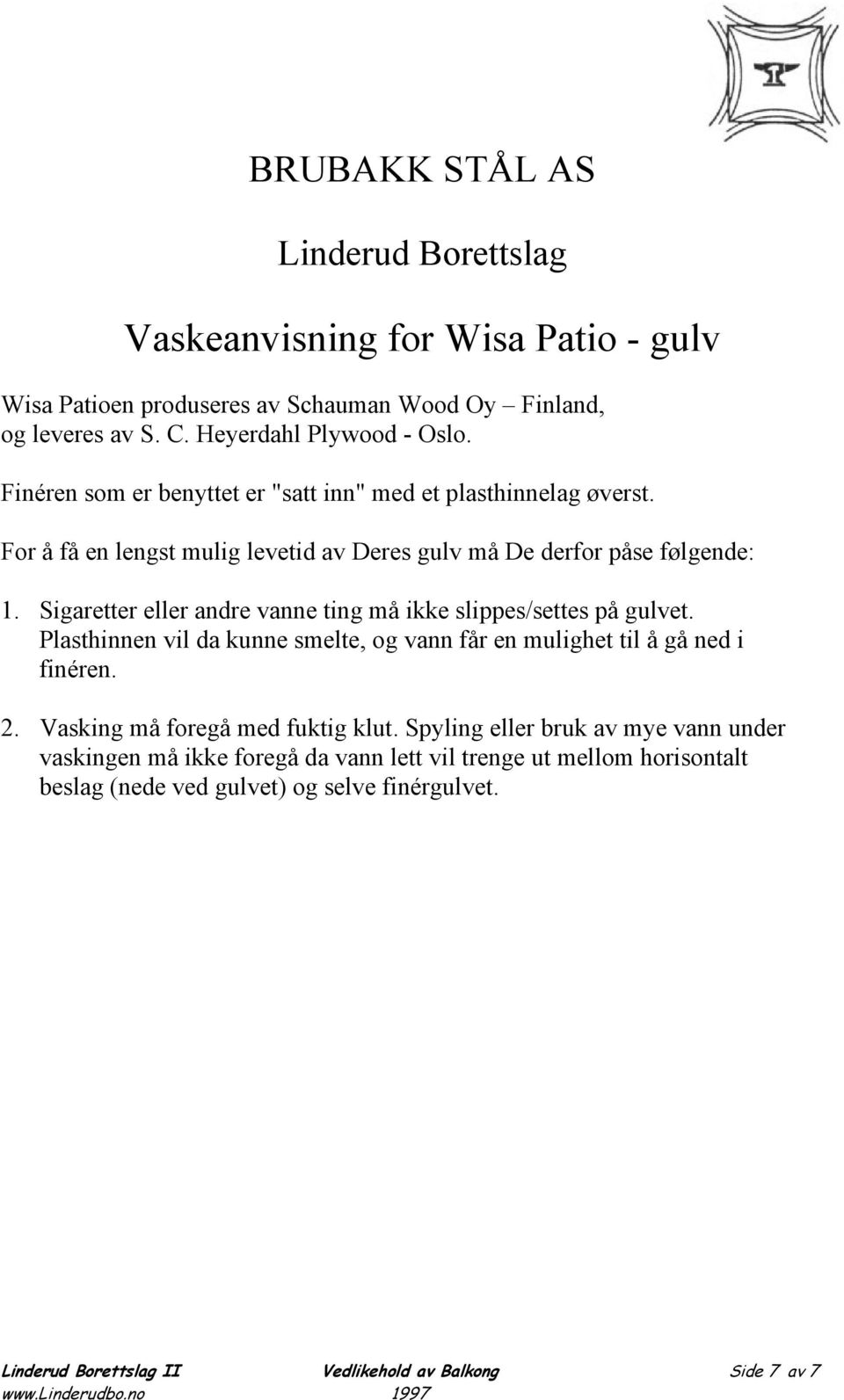 BRUBAKK STÅL AS

Linderud Borettslag

Vaskeanvisning for Wisa Patio - gulv

Wisa Patioen produseres av Schauman Wood Oy – Finland, og leveres av S. C. Heyerdahl Plywood - Oslo.

Finéren som er benyttet er "satt inn" med et plasthinnelag øverst.

For å få en lengst mulig levetid av Deres gulv må De derfor påse følgende:

1. Sigaretter eller andre vanne ting må ikke slippes/settes på gulvet. Plasthinnen vil da kunne smelte, og vann får en mulighet til å gå ned i finéren.

2. Vasking må foregå med fuktig klut. Spyling eller bruk av mye vann under vaskingen må ikke foregå da vann lett vil trenge ut mellom horisontalt beslag (nede ved gulvet) og selve finérgulvet.

Linderud Borettslag II Vedlikehold av Balkong Side 7 av 7
www.Linderudbo.no 1997